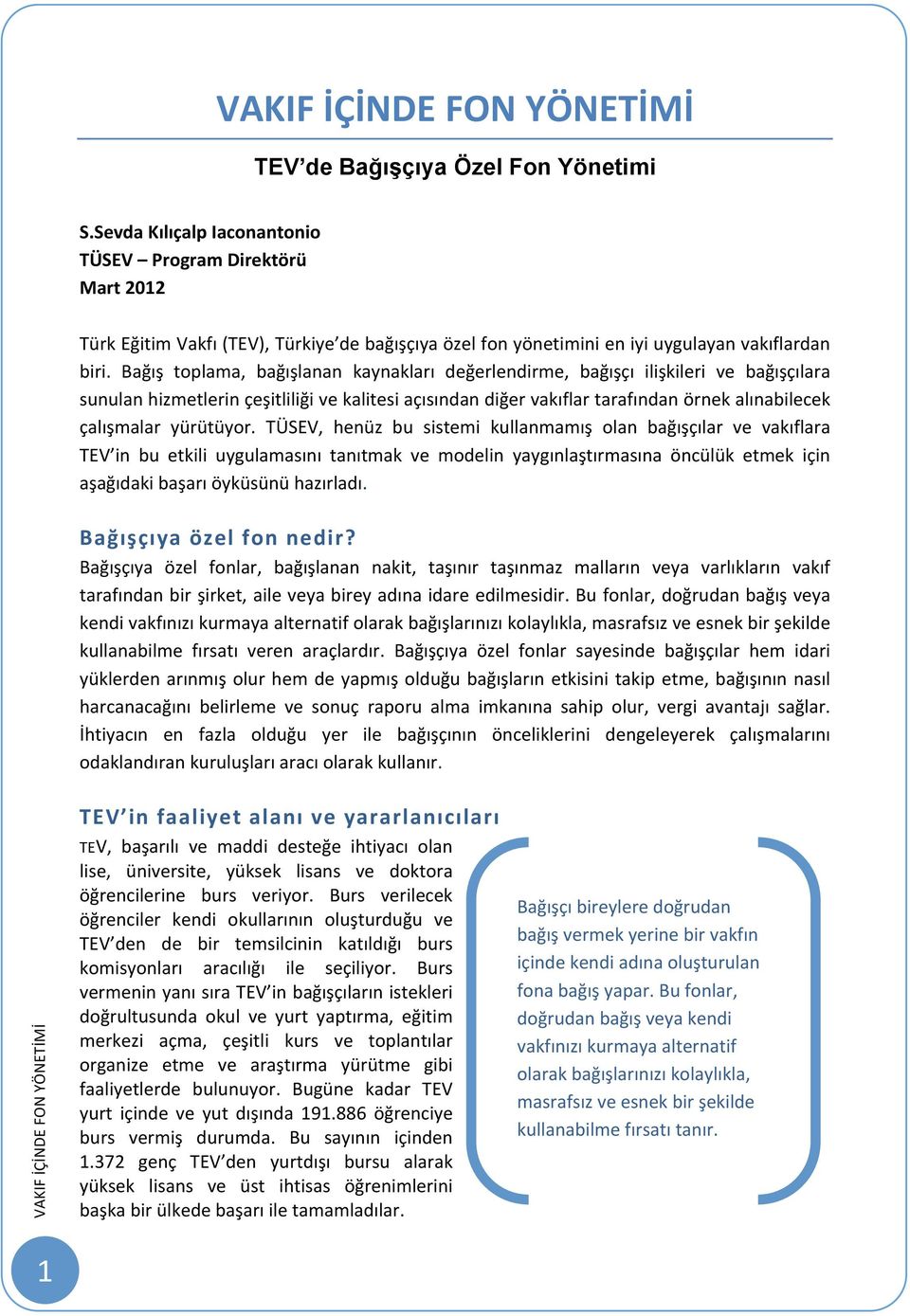 VAKIF İÇİNDE FON YÖNETİMİ

TEV'de Bağışçıya Özel Fon Yönetimi

S.Sevda Kılıçalp Iaconantonio
TÜSEV – Program Direktörü
Mart 2012

Türk Eğitim Vakfı (TEV), Türkiye'de bağışçıya özel fon yönetimini en iyi uygulayan vakıflardan biri. Bağış toplama, bağışlanan kaynakları değerlendirme, bağışçı ilişkileri ve bağışçılara sunulan hizmetlerin çeşitliliği ve kalitesi açısından diğer vakıflar tarafından örnek alınabilecek çalışmalar yürütüyor. TÜSEV, henüz bu sistemi kullanmamış olan bağışçılar ve vakıflara TEV'in bu etkili uygulamasını tanıtmak ve modelin yaygınlaştırmasına öncülük etmek için aşağıdaki başarı öyküsünü hazırladı.

Bağışçıya özel fon nedir?

Bağışçıya özel fonlar, bağışlanan nakit, taşınır taşınmaz malların veya varlıkların vakıf tarafından bir şirket, aile veya birey adına idare edilmesidir. Bu fonlar, doğrudan bağış veya kendi vakfınızı kurmaya alternatif olarak bağışlarınızı kolaylıkla, masrafsız ve esnek bir şekilde kullanabilme fırsatı veren araçlardır. Bağışçıya özel fonlar sayesinde bağışçılar hem idari yüklerden arınmış olur hem de yapmış olduğu bağışların etkisini takip etme, bağışının nasıl harcanacağını belirleme ve sonuç raporu alma imkanına sahip olur, vergi avantajı sağlar. İhtiyacın en fazla olduğu yer ile bağışçının önceliklerini dengeleyerek çalışmalarını odaklandıran kuruluşları aracı olarak kullanır.

TEV'in faaliyet alanı ve yararlanıcıları

TEV, başarılı ve maddi desteğe ihtiyacı olan lise, üniversite, yüksek lisans ve doktora öğrencilerine burs veriyor. Burs verilecek öğrenciler kendi okullarının oluşturduğu ve TEV'den de bir temsilcinin katıldığı burs komisyonları aracılığı ile seçiliyor. Burs vermenin yanı sıra TEV'in bağışçıların istekleri doğrultusunda okul ve yurt yaptırma, eğitim merkezi açma, çeşitli kurs ve toplantılar organize etme ve araştırma yürütme gibi faaliyetlerde bulunuyor. Bugüne kadar TEV yurt içinde ve yut dışında 191.886 öğrenciye burs vermiş durumda. Bu sayının içinden 1.372 genç TEV'den yurtdışı bursu alarak yüksek lisans ve üst ihtisas öğrenimlerini başka bir ülkede başarı ile tamamladılar.

Bağışçı bireylere doğrudan bağış vermek yerine bir vakfın içinde kendi adına oluşturulan fona bağış yapar. Bu fonlar, doğrudan bağış veya kendi vakfınızı kurmaya alternatif olarak bağışlarınızı kolaylıkla, masrafsız ve esnek bir şekilde kullanabilme fırsatı tanır.

VAKIF İÇİNDE FON YÖNETİMİ

1